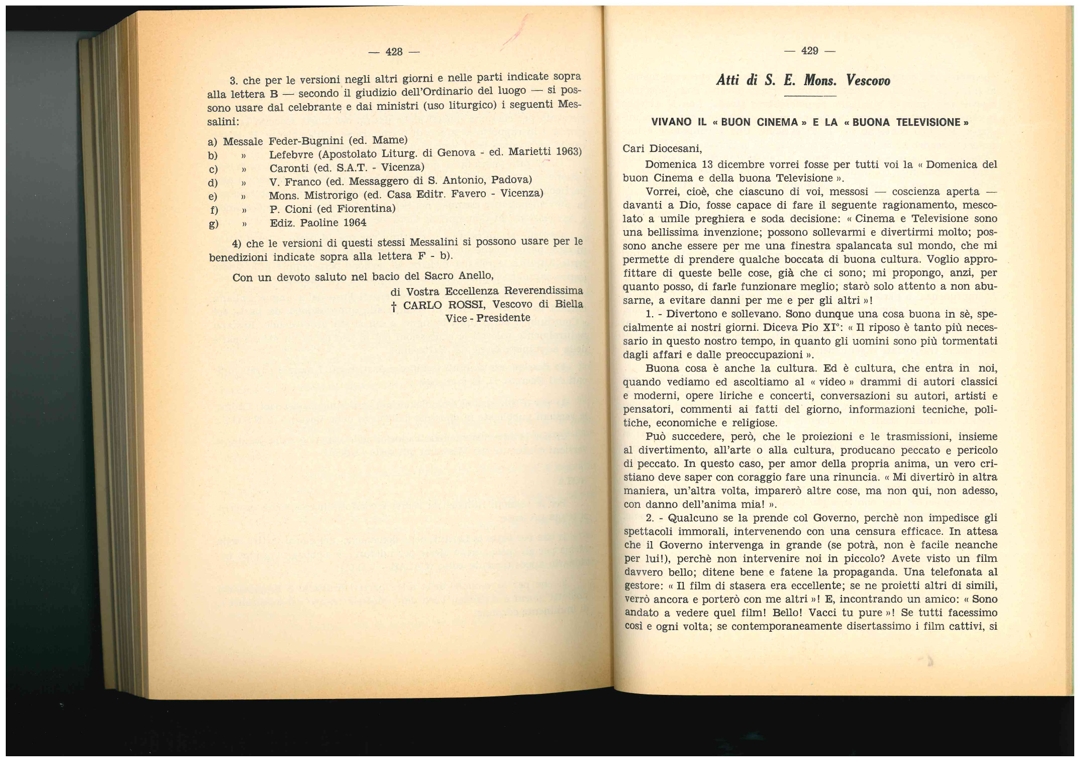 — 428 —

3. che per le versioni negli altri giorni e nelle parti indicate sopra alla lettera B — secondo il giudizio dell'Ordinario del luogo — si possono usare dal celebrante e dai ministri (uso liturgico) i seguenti Messalini:

a) Messale Feder-Bugnini (ed. Mame)
b) » Lefebvre (Apostolato Liturg. di Genova - ed. Marietti 1963)
c) » Caronti (ed. S.A.T. - Vicenza)
d) » V. Franco (ed. Messaggero di S. Antonio, Padova)
e) » Mons. Mistrorigo (ed. Casa Editr. Favero - Vicenza)
f) » P. Cioni (ed Fiorentina)
g) » Ediz. Paoline 1964

4) che le versioni di questi stessi Messalini si possono usare per le benedizioni indicate sopra alla lettera F - b).

Con un devoto saluto nel bacio del Sacro Anello,

di Vostra Eccellenza Reverendissima
† CARLO ROSSI, Vescovo di Biella
Vice - Presidente

— 429 —

Atti di S. E. Mons. Vescovo

VIVANO IL « BUON CINEMA » E LA « BUONA TELEVISIONE »

Cari Diocesani,

Domenica 13 dicembre vorrei fosse per tutti voi la « Domenica del buon Cinema e della buona Televisione ».

Vorrei, cioè, che ciascuno di voi, messosi — coscienza aperta — davanti a Dio, fosse capace di fare il seguente ragionamento, mescolato a umile preghiera e soda decisione: « Cinema e Televisione sono una bellissima invenzione; possono sollevarmi e divertirmi molto; possono anche essere per me una finestra spalancata sul mondo, che mi permette di prendere qualche boccata di buona cultura. Voglio approfittare di queste belle cose, già che ci sono; mi propongo, anzi, per quanto posso, di farle funzionare meglio; starò solo attento a non abusarne, a evitare danni per me e per gli altri »!

1. - Divertono e sollevano. Sono dunque una cosa buona in sè, specialmente ai nostri giorni. Diceva Pio XI°: « Il riposo è tanto più necessario in questo nostro tempo, in quanto gli uomini sono più tormentati dagli affari e dalle preoccupazioni ».

Buona cosa è anche la cultura. Ed è cultura, che entra in noi, quando vediamo ed ascoltiamo al « video » drammi di autori classici e moderni, opere liriche e concerti, conversazioni su autori, artisti e pensatori, commenti ai fatti del giorno, informazioni tecniche, politiche, economiche e religiose.

Può succedere, però, che le proiezioni e le trasmissioni, insieme al divertimento, all'arte o alla cultura, producano peccato e pericolo di peccato. In questo caso, per amor della propria anima, un vero cristiano deve saper con coraggio fare una rinuncia. « Mi divertirò in altra maniera, un'altra volta, imparerò altre cose, ma non qui, non adesso, con danno dell'anima mia! ».

2. - Qualcuno se la prende col Governo, perchè non impedisce gli spettacoli immorali, intervenendo con una censura efficace. In attesa che il Governo intervenga in grande (se potrà, non è facile neanche per lui!), perchè non intervenire noi in piccolo? Avete visto un film davvero bello; ditene bene e fatene la propaganda. Una telefonata al gestore: « Il film di stasera era eccellente; se ne proietti altri di simili, verrò ancora e porterò con me altri »! E, incontrando un amico: « Sono andato a vedere quel film! Bello! Vacci tu pure »! Se tutti facessimo così e ogni volta; se contemporaneamente disertassimo i film cattivi, si